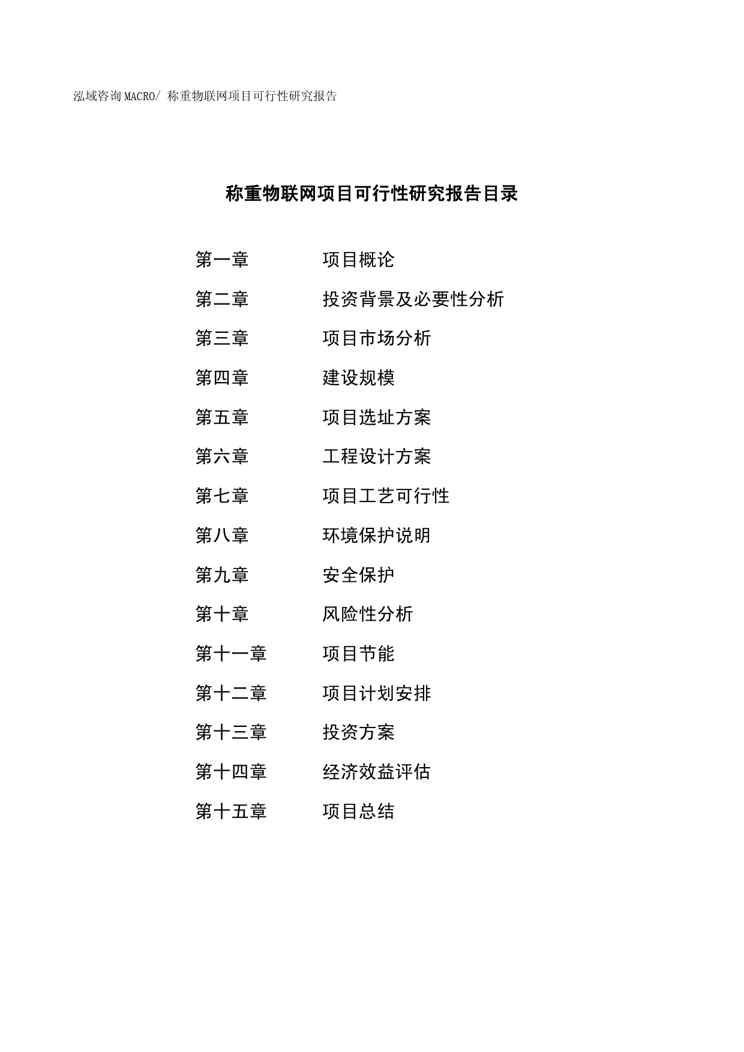 泓域咨询MACRO/ 称重物联网项目可行性研究报告

称重物联网项目可行性研究报告目录

第一章　项目概论
第二章　投资背景及必要性分析
第三章　项目市场分析
第四章　建设规模
第五章　项目选址方案
第六章　工程设计方案
第七章　项目工艺可行性
第八章　环境保护说明
第九章　安全保护
第十章　风险性分析
第十一章　项目节能
第十二章　项目计划安排
第十三章　投资方案
第十四章　经济效益评估
第十五章　项目总结